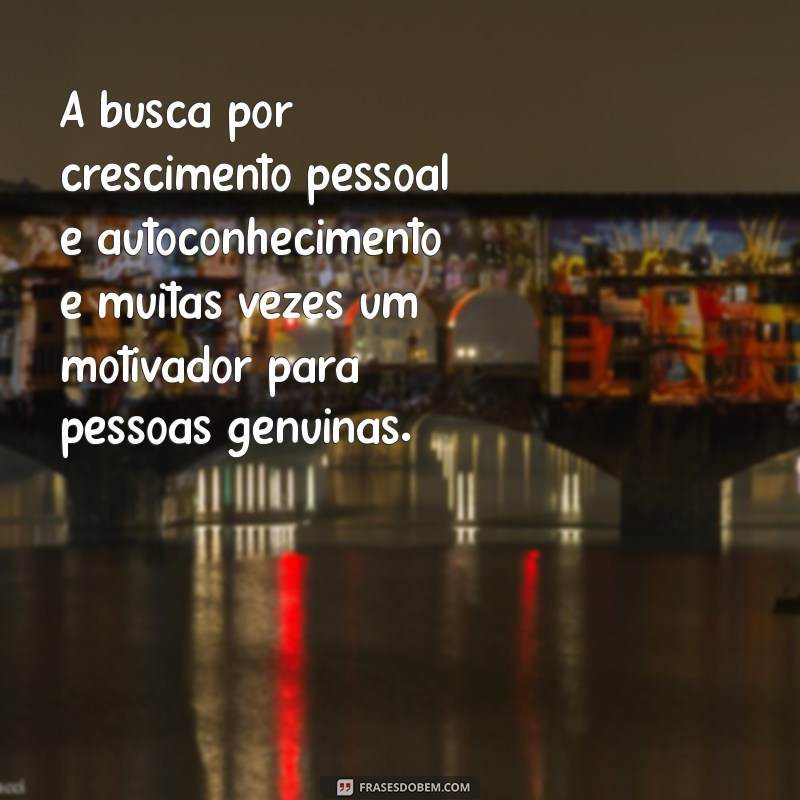 A busca por crescimento pessoal e autoconhecimento e muitas vezes um motivador para pessoas genuinas.

FRASESDOBEM.COM